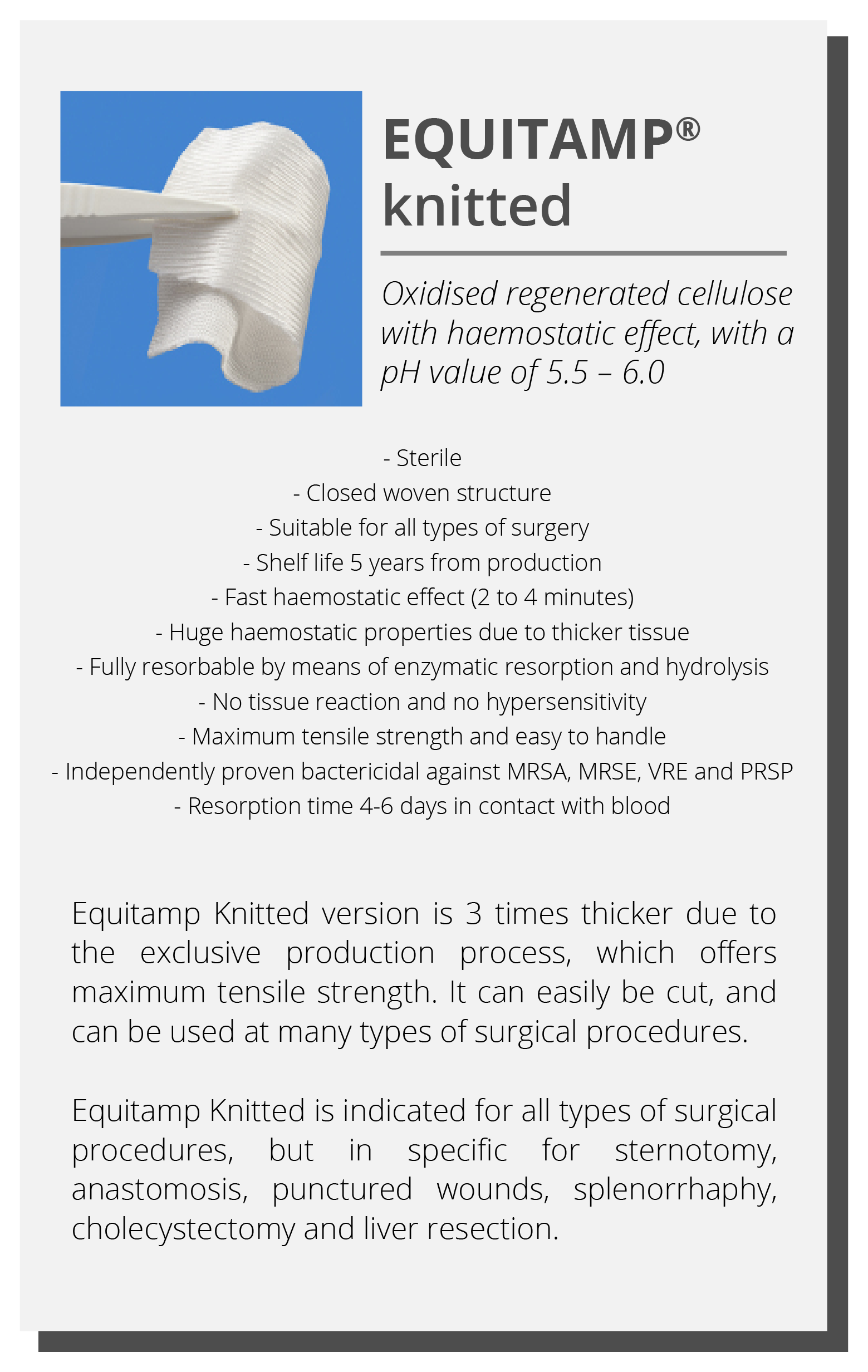 EQUITAMP®
knitted

Oxidised regenerated cellulose with haemostatic effect, with a pH value of 5.5 – 6.0

- Sterile
- Closed woven structure
- Suitable for all types of surgery
- Shelf life 5 years from production
- Fast haemostatic effect (2 to 4 minutes)
- Huge haemostatic properties due to thicker tissue
- Fully resorbable by means of enzymatic resorption and hydrolysis
- No tissue reaction and no hypersensitivity
- Maximum tensile strength and easy to handle
- Independently proven bactericidal against MRSA, MRSE, VRE and PRSP
- Resorption time 4-6 days in contact with blood

Equitamp Knitted version is 3 times thicker due to the exclusive production process, which offers maximum tensile strength. It can easily be cut, and can be used at many types of surgical procedures.

Equitamp Knitted is indicated for all types of surgical procedures, but in specific for sternotomy, anastomosis, punctured wounds, splenorrhaphy, cholecystectomy and liver resection.